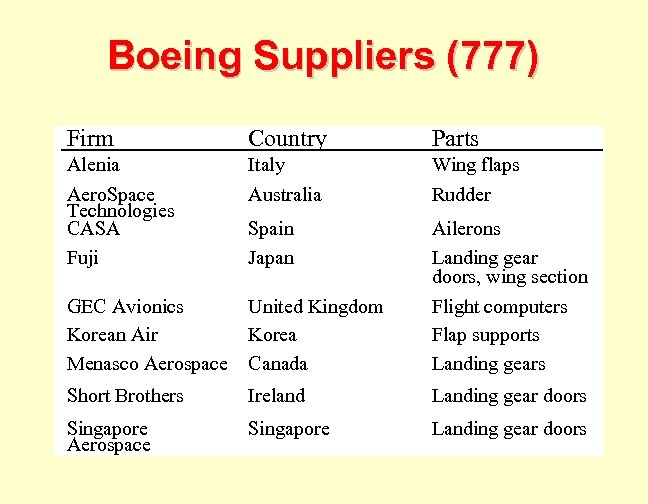 Boeing Suppliers (777)

| Firm | Country | Parts |
|---|---|---|
| Alenia | Italy | Wing flaps |
| AeroSpace Technologies | Australia | Rudder |
| CASA | Spain | Ailerons |
| Fuji | Japan | Landing gear doors, wing section |
| GEC Avionics | United Kingdom | Flight computers |
| Korean Air | Korea | Flap supports |
| Menasco Aerospace | Canada | Landing gears |
| Short Brothers | Ireland | Landing gear doors |
| Singapore Aerospace | Singapore | Landing gear doors |